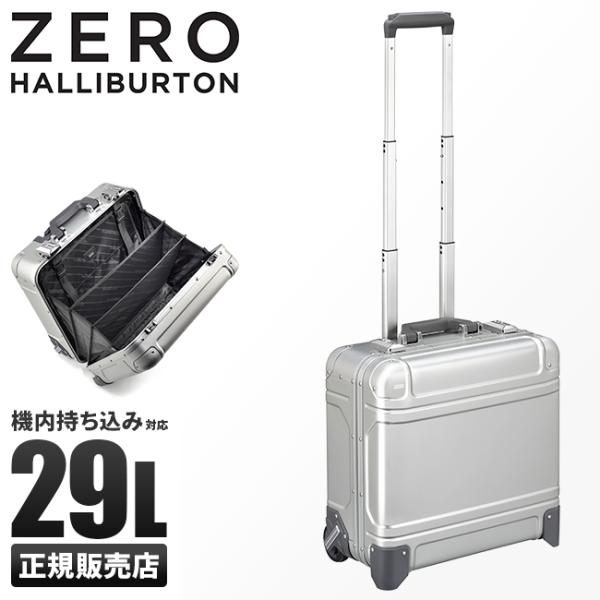 ZERO
HALLIBURTON

機内持ち込み対応
29L
正規販売店